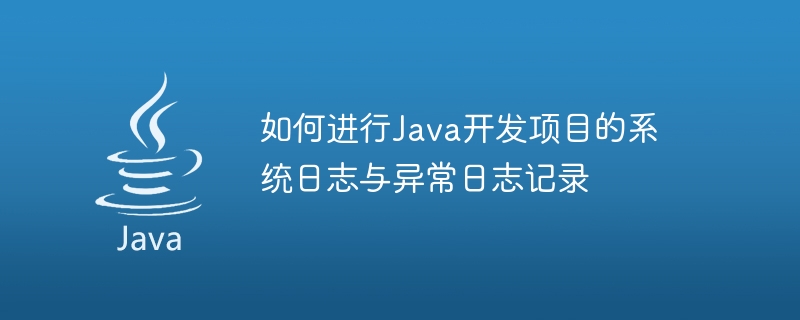 Java

如何进行Java开发项目的系统日志与异常日志记录